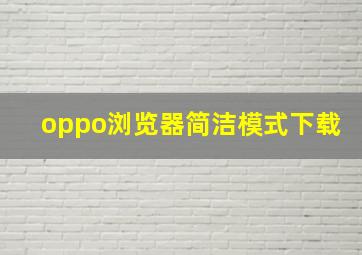 oppo浏览器简洁模式下载